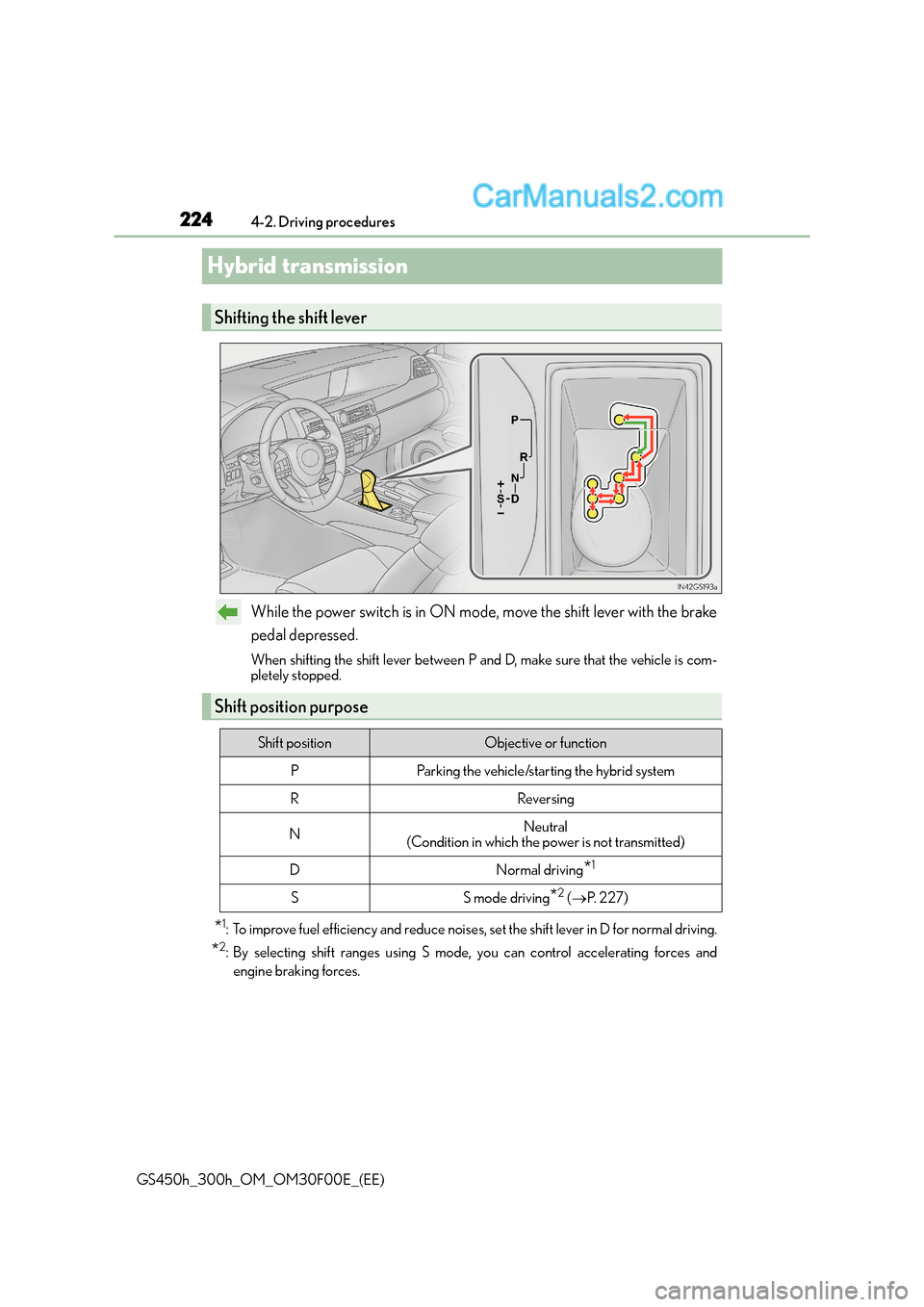 224 4-2. Driving procedures

CarManuals2.com

Hybrid transmission

Shifting the shift lever

P
R
N
+
S - D
−

IN42GS193a

While the power switch is in ON mode, move the shift lever with the brake pedal depressed.

When shifting the shift lever between P and D, make sure that the vehicle is completely stopped.

Shift position purpose

| Shift position | Objective or function |
|---|---|
| P | Parking the vehicle/starting the hybrid system |
| R | Reversing |
| N | Neutral (Condition in which the power is not transmitted) |
| D | Normal driving$^{*1}$ |
| S | S mode driving$^{*2}$ ($\rightarrow$P. 227) |

$^{*1}$: To improve fuel efficiency and reduce noises, set the shift lever in D for normal driving.

$^{*2}$: By selecting shift ranges using S mode, you can control accelerating forces and engine braking forces.

GS450h_300h_OM_OM30F00E_(EE)

carmanualsonline.info